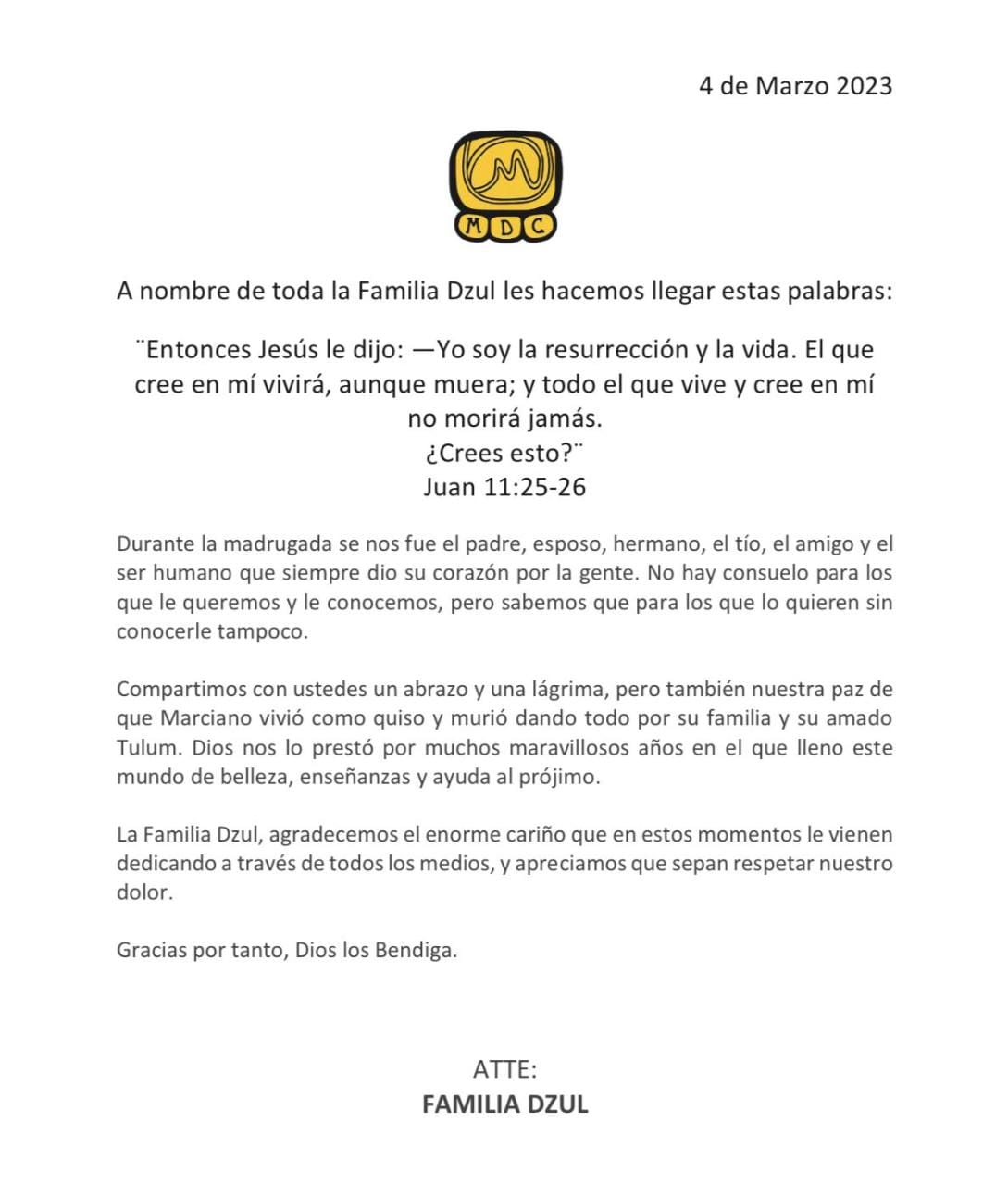 4 de Marzo 2023

M D C

A nombre de toda la Familia Dzul les hacemos llegar estas palabras:

¨Entonces Jesús le dijo: —Yo soy la resurrección y la vida. El que cree en mí vivirá, aunque muera; y todo el que vive y cree en mí no morirá jamás.
¿Crees esto?¨
Juan 11:25-26

Durante la madrugada se nos fue el padre, esposo, hermano, el tío, el amigo y el ser humano que siempre dio su corazón por la gente. No hay consuelo para los que le queremos y le conocemos, pero sabemos que para los que lo quieren sin conocerle tampoco.

Compartimos con ustedes un abrazo y una lágrima, pero también nuestra paz de que Marciano vivió como quiso y murió dando todo por su familia y su amado Tulum. Dios nos lo prestó por muchos maravillosos años en el que lleno este mundo de belleza, enseñanzas y ayuda al prójimo.

La Familia Dzul, agradecemos el enorme cariño que en estos momentos le vienen dedicando a través de todos los medios, y apreciamos que sepan respetar nuestro dolor.

Gracias por tanto, Dios los Bendiga.

ATTE:
FAMILIA DZUL